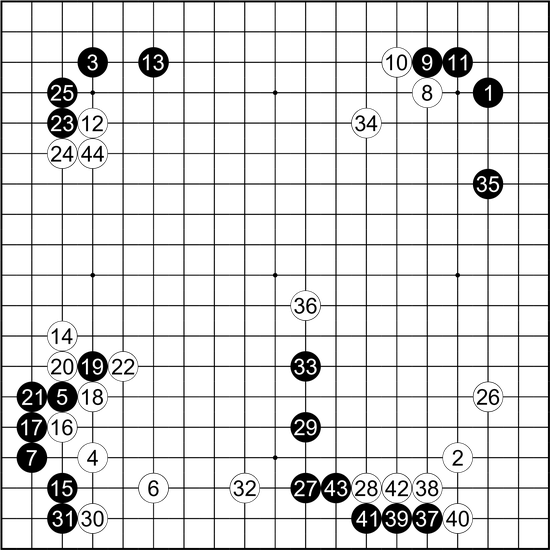 3 13 10 9 11
25 8 1
23 12 34
24 44
35
36
14
20 19 22 33
21 5 18 26
17 16 29
7 4 2
15 6 32 27 43 28 42 38
31 30 41 39 37 40